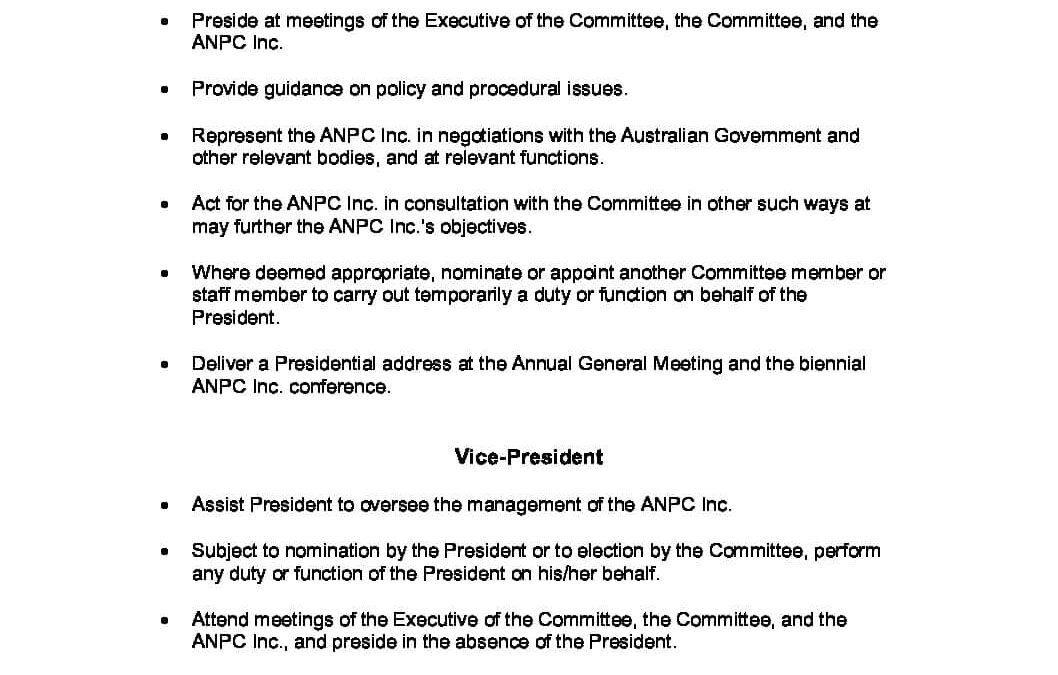 • Preside at meetings of the Executive of the Committee, the Committee, and the ANPC Inc.

• Provide guidance on policy and procedural issues.

• Represent the ANPC Inc. in negotiations with the Australian Government and other relevant bodies, and at relevant functions.

• Act for the ANPC Inc. in consultation with the Committee in other such ways at may further the ANPC Inc.'s objectives.

• Where deemed appropriate, nominate or appoint another Committee member or staff member to carry out temporarily a duty or function on behalf of the President.

• Deliver a Presidential address at the Annual General Meeting and the biennial ANPC Inc. conference.

Vice-President

• Assist President to oversee the management of the ANPC Inc.

• Subject to nomination by the President or to election by the Committee, perform any duty or function of the President on his/her behalf.

• Attend meetings of the Executive of the Committee, the Committee, and the ANPC Inc., and preside in the absence of the President.